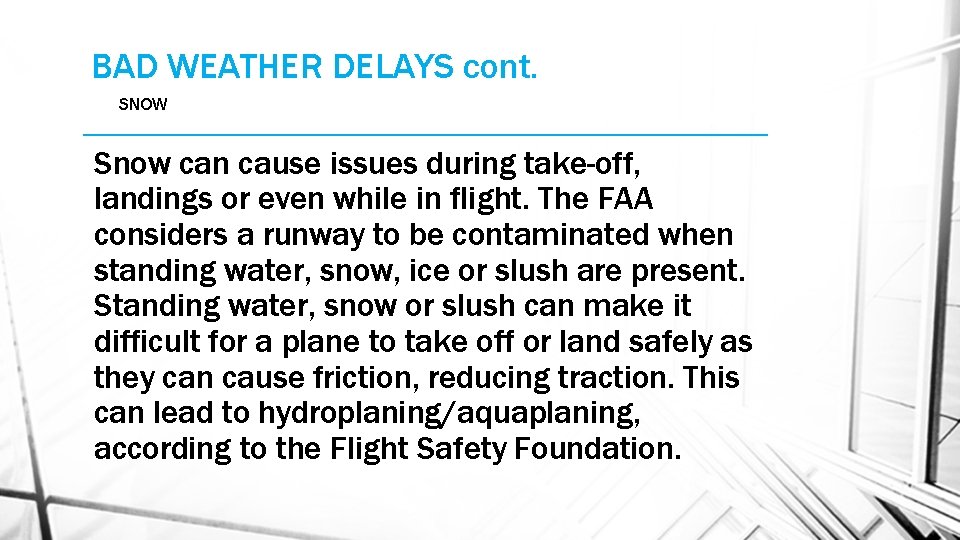 BAD WEATHER DELAYS cont.

SNOW

Snow can cause issues during take-off, landings or even while in flight. The FAA considers a runway to be contaminated when standing water, snow, ice or slush are present. Standing water, snow or slush can make it difficult for a plane to take off or land safely as they can cause friction, reducing traction. This can lead to hydroplaning/aquaplaning, according to the Flight Safety Foundation.